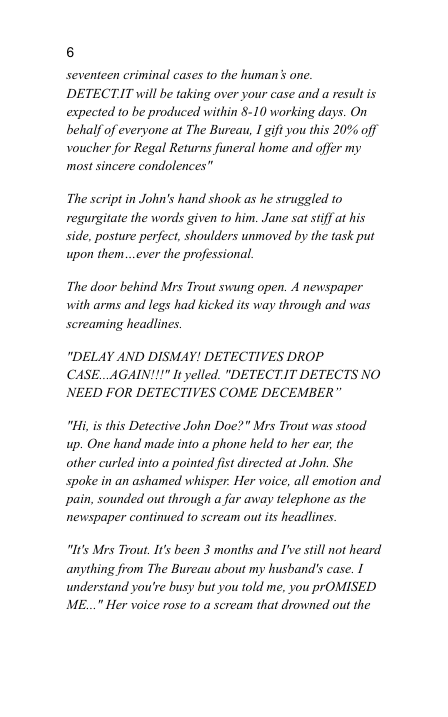 6

seventeen criminal cases to the human's one. DETECT.IT will be taking over your case and a result is expected to be produced within 8-10 working days. On behalf of everyone at The Bureau, I gift you this 20% off voucher for Regal Returns funeral home and offer my most sincere condolences"

The script in John's hand shook as he struggled to regurgitate the words given to him. Jane sat stiff at his side, posture perfect, shoulders unmoved by the task put upon them…ever the professional.

The door behind Mrs Trout swung open. A newspaper with arms and legs had kicked its way through and was screaming headlines.

"DELAY AND DISMAY! DETECTIVES DROP CASE...AGAIN!!!" It yelled. "DETECT.IT DETECTS NO NEED FOR DETECTIVES COME DECEMBER"

"Hi, is this Detective John Doe?" Mrs Trout was stood up. One hand made into a phone held to her ear, the other curled into a pointed fist directed at John. She spoke in an ashamed whisper. Her voice, all emotion and pain, sounded out through a far away telephone as the newspaper continued to scream out its headlines.

"It's Mrs Trout. It's been 3 months and I've still not heard anything from The Bureau about my husband's case. I understand you're busy but you told me, you prOMISED ME..." Her voice rose to a scream that drowned out the